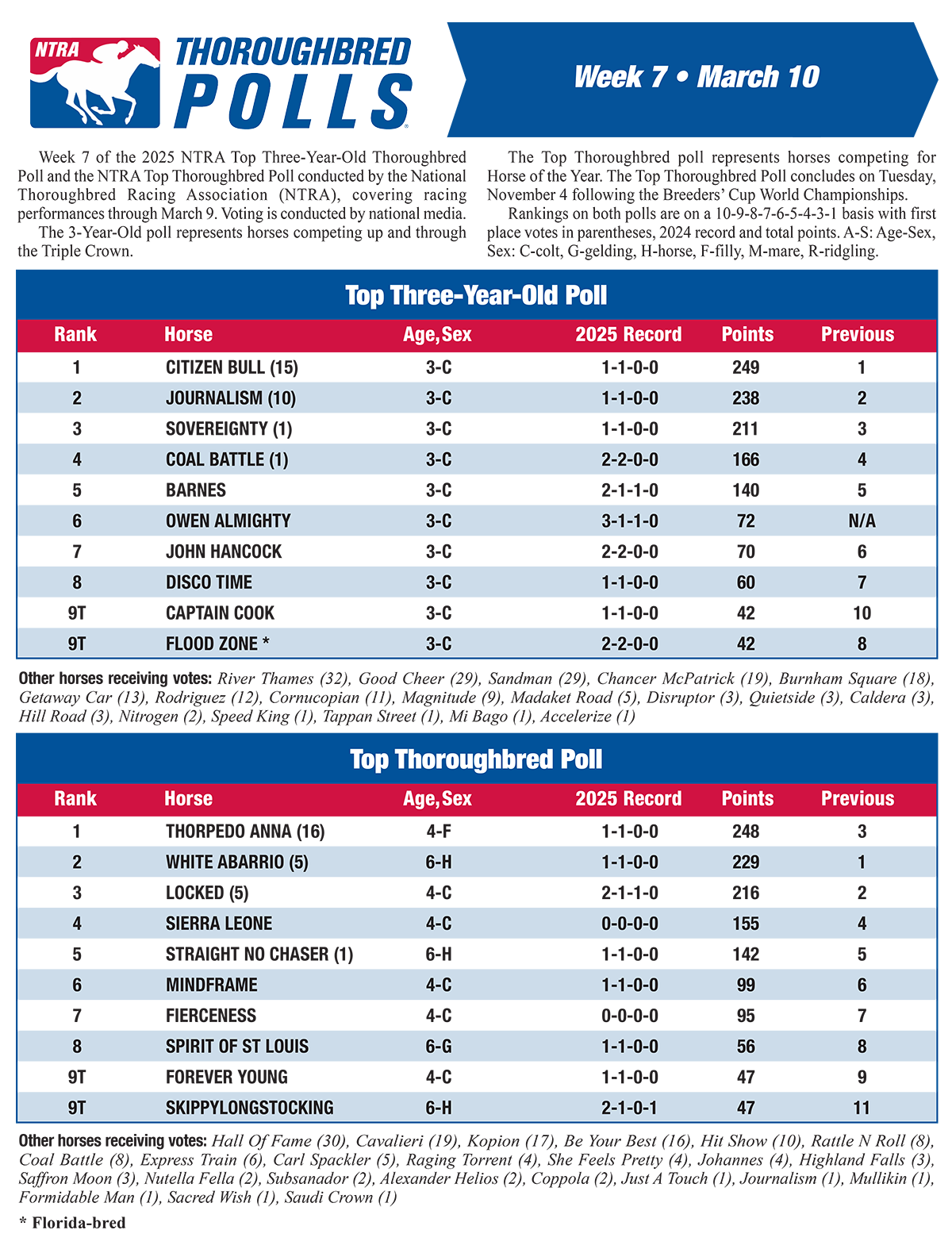 NTRA THOROUGHBRED POLLS

Week 7 • March 10

Week 7 of the 2025 NTRA Top Three-Year-Old Thoroughbred Poll and the NTRA Top Thoroughbred Poll conducted by the National Thoroughbred Racing Association (NTRA), covering racing performances through March 9. Voting is conducted by national media.

The 3-Year-Old poll represents horses competing up and through the Triple Crown.

The Top Thoroughbred poll represents horses competing for Horse of the Year. The Top Thoroughbred Poll concludes on Tuesday, November 4 following the Breeders' Cup World Championships.

Rankings on both polls are on a 10-9-8-7-6-5-4-3-1 basis with first place votes in parentheses, 2024 record and total points. A-S: Age-Sex, Sex: C-colt, G-gelding, H-horse, F-filly, M-mare, R-ridgling.

Top Three-Year-Old Poll

| Rank | Horse | Age, Sex | 2025 Record | Points | Previous |
|---|---|---|---|---|---|
| 1 | CITIZEN BULL (15) | 3-C | 1-1-0-0 | 249 | 1 |
| 2 | JOURNALISM (10) | 3-C | 1-1-0-0 | 238 | 2 |
| 3 | SOVEREIGNTY (1) | 3-C | 1-1-0-0 | 211 | 3 |
| 4 | COAL BATTLE (1) | 3-C | 2-2-0-0 | 166 | 4 |
| 5 | BARNES | 3-C | 2-1-1-0 | 140 | 5 |
| 6 | OWEN ALMIGHTY | 3-C | 3-1-1-0 | 72 | N/A |
| 7 | JOHN HANCOCK | 3-C | 2-2-0-0 | 70 | 6 |
| 8 | DISCO TIME | 3-C | 1-1-0-0 | 60 | 7 |
| 9T | CAPTAIN COOK | 3-C | 1-1-0-0 | 42 | 10 |
| 9T | FLOOD ZONE * | 3-C | 2-2-0-0 | 42 | 8 |

Other horses receiving votes: River Thames (32), Good Cheer (29), Sandman (29), Chancer McPatrick (19), Burnham Square (18), Getaway Car (13), Rodriguez (12), Cornucopian (11), Magnitude (9), Madaket Road (5), Disruptor (3), Quietside (3), Caldera (3), Hill Road (3), Nitrogen (2), Speed King (1), Tappan Street (1), Mi Bago (1), Accelerize (1)

Top Thoroughbred Poll

| Rank | Horse | Age, Sex | 2025 Record | Points | Previous |
|---|---|---|---|---|---|
| 1 | THORPEDO ANNA (16) | 4-F | 1-1-0-0 | 248 | 3 |
| 2 | WHITE ABARRIO (5) | 6-H | 1-1-0-0 | 229 | 1 |
| 3 | LOCKED (5) | 4-C | 2-1-1-0 | 216 | 2 |
| 4 | SIERRA LEONE | 4-C | 0-0-0-0 | 155 | 4 |
| 5 | STRAIGHT NO CHASER (1) | 6-H | 1-1-0-0 | 142 | 5 |
| 6 | MINDFRAME | 4-C | 1-1-0-0 | 99 | 6 |
| 7 | FIERCENESS | 4-C | 0-0-0-0 | 95 | 7 |
| 8 | SPIRIT OF ST LOUIS | 6-G | 1-1-0-0 | 56 | 8 |
| 9T | FOREVER YOUNG | 4-C | 1-1-0-0 | 47 | 9 |
| 9T | SKIPPYLONGSTOCKING | 6-H | 2-1-0-1 | 47 | 11 |

Other horses receiving votes: Hall Of Fame (30), Cavalieri (19), Kopion (17), Be Your Best (16), Hit Show (10), Rattle N Roll (8), Coal Battle (8), Express Train (6), Carl Spackler (5), Raging Torrent (4), She Feels Pretty (4), Johannes (4), Highland Falls (3), Saffron Moon (3), Nutella Fella (2), Subsanador (2), Alexander Helios (2), Coppola (2), Just A Touch (1), Journalism (1), Mullikin (1), Formidable Man (1), Sacred Wish (1), Saudi Crown (1)

* Florida-bred